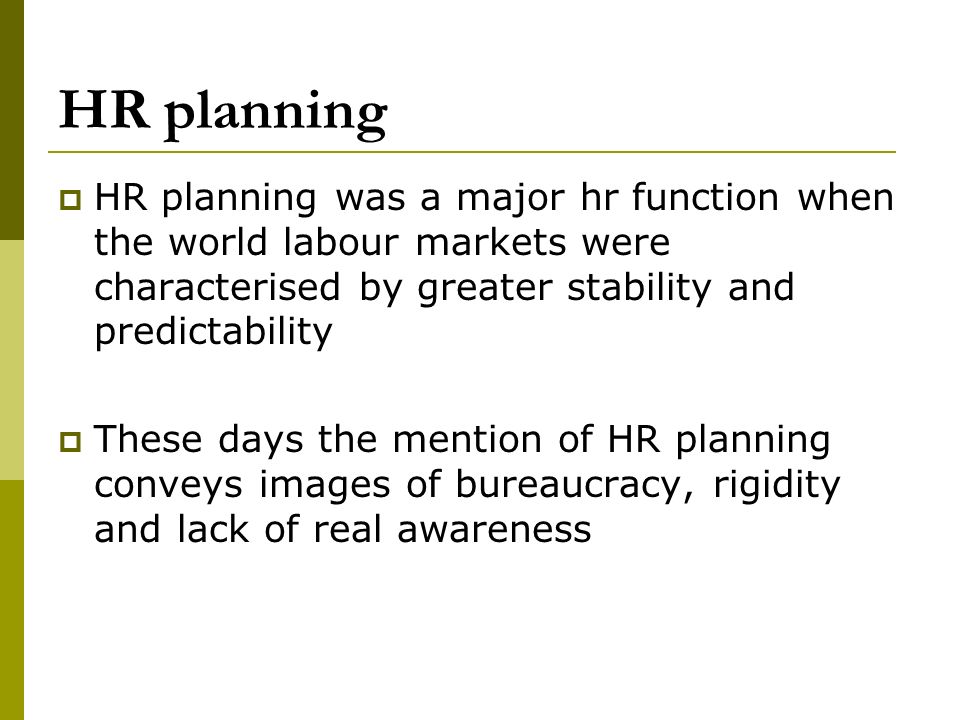 HR planning

HR planning was a major hr function when the world labour markets were characterised by greater stability and predictability

These days the mention of HR planning conveys images of bureaucracy, rigidity and lack of real awareness